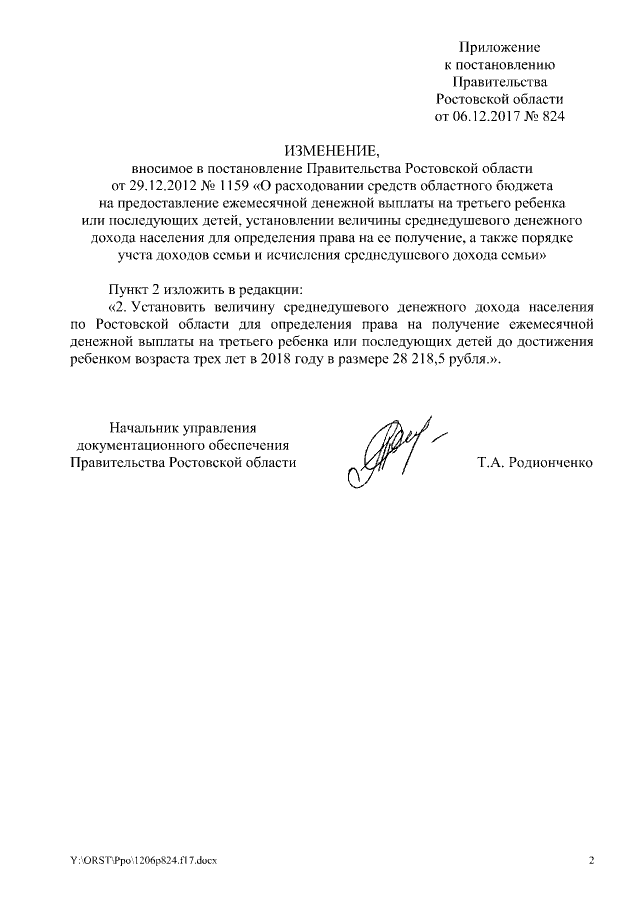 Приложение
к постановлению
Правительства
Ростовской области
от 06.12.2017 № 824

ИЗМЕНЕНИЕ,
вносимое в постановление Правительства Ростовской области
от 29.12.2012 № 1159 «О расходовании средств областного бюджета
на предоставление ежемесячной денежной выплаты на третьего ребенка
или последующих детей, установлении величины среднедушевого денежного
дохода населения для определения права на ее получение, а также порядке
учета доходов семьи и исчисления среднедушевого дохода семьи»

Пункт 2 изложить в редакции:

«2. Установить величину среднедушевого денежного дохода населения по Ростовской области для определения права на получение ежемесячной денежной выплаты на третьего ребенка или последующих детей до достижения ребенком возраста трех лет в 2018 году в размере 28 218,5 рубля.».

Начальник управления
документационного обеспечения
Правительства Ростовской области

Т.А. Родионченко

Y:\ORST\Ppo\1206p824.f17.docx

2